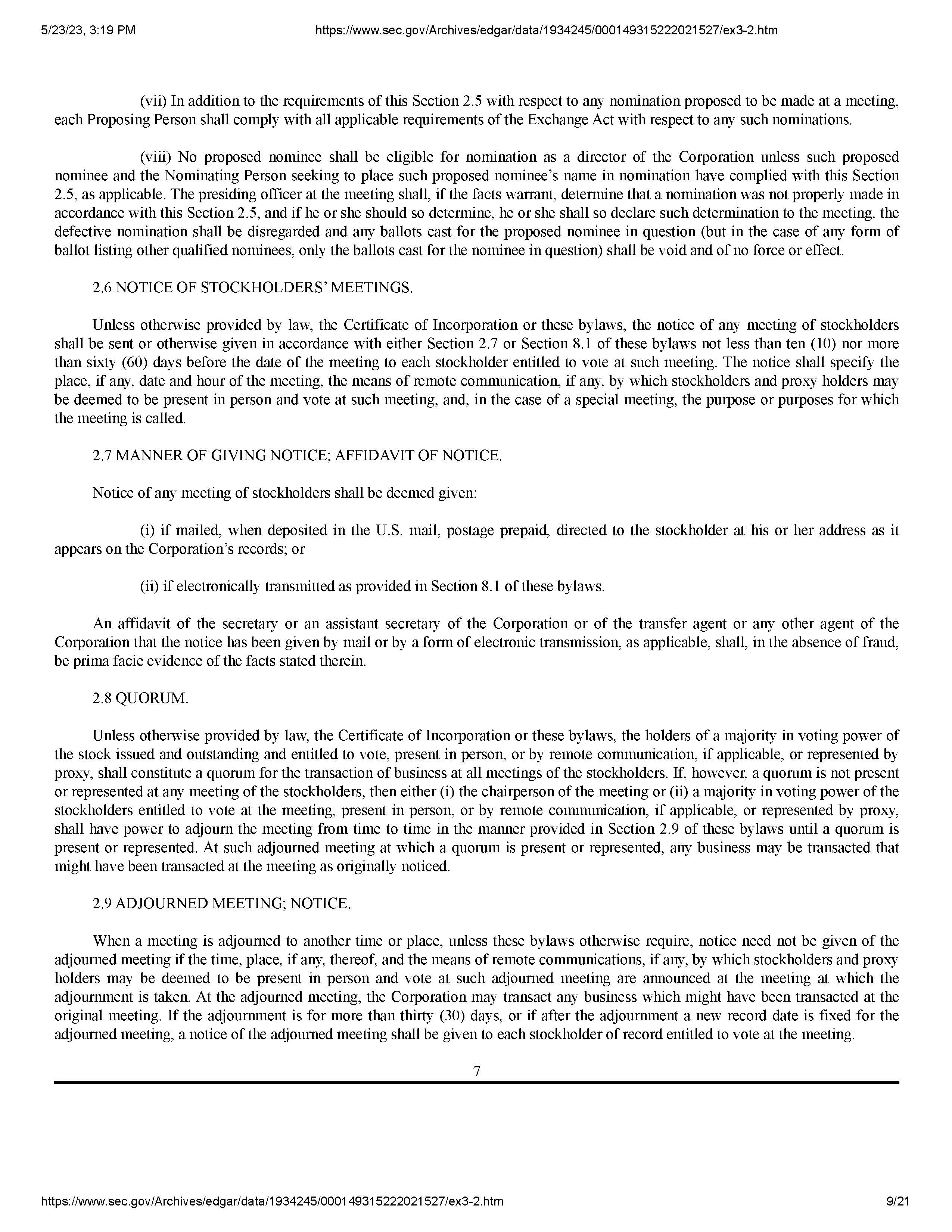 5/23/23, 3:19 PM https://www.sec.gov/Archives/edgar/data/1934245/000149315222021527/ex3-2.htm

(vii) In addition to the requirements of this Section 2.5 with respect to any nomination proposed to be made at a meeting, each Proposing Person shall comply with all applicable requirements of the Exchange Act with respect to any such nominations.

(viii) No proposed nominee shall be eligible for nomination as a director of the Corporation unless such proposed nominee and the Nominating Person seeking to place such proposed nominee's name in nomination have complied with this Section 2.5, as applicable. The presiding officer at the meeting shall, if the facts warrant, determine that a nomination was not properly made in accordance with this Section 2.5, and if he or she should so determine, he or she shall so declare such determination to the meeting, the defective nomination shall be disregarded and any ballots cast for the proposed nominee in question (but in the case of any form of ballot listing other qualified nominees, only the ballots cast for the nominee in question) shall be void and of no force or effect.

2.6 NOTICE OF STOCKHOLDERS' MEETINGS.

Unless otherwise provided by law, the Certificate of Incorporation or these bylaws, the notice of any meeting of stockholders shall be sent or otherwise given in accordance with either Section 2.7 or Section 8.1 of these bylaws not less than ten (10) nor more than sixty (60) days before the date of the meeting to each stockholder entitled to vote at such meeting. The notice shall specify the place, if any, date and hour of the meeting, the means of remote communication, if any, by which stockholders and proxy holders may be deemed to be present in person and vote at such meeting, and, in the case of a special meeting, the purpose or purposes for which the meeting is called.

2.7 MANNER OF GIVING NOTICE; AFFIDAVIT OF NOTICE.

Notice of any meeting of stockholders shall be deemed given:

(i) if mailed, when deposited in the U.S. mail, postage prepaid, directed to the stockholder at his or her address as it appears on the Corporation's records; or

(ii) if electronically transmitted as provided in Section 8.1 of these bylaws.

An affidavit of the secretary or an assistant secretary of the Corporation or of the transfer agent or any other agent of the Corporation that the notice has been given by mail or by a form of electronic transmission, as applicable, shall, in the absence of fraud, be prima facie evidence of the facts stated therein.

2.8 QUORUM.

Unless otherwise provided by law, the Certificate of Incorporation or these bylaws, the holders of a majority in voting power of the stock issued and outstanding and entitled to vote, present in person, or by remote communication, if applicable, or represented by proxy, shall constitute a quorum for the transaction of business at all meetings of the stockholders. If, however, a quorum is not present or represented at any meeting of the stockholders, then either (i) the chairperson of the meeting or (ii) a majority in voting power of the stockholders entitled to vote at the meeting, present in person, or by remote communication, if applicable, or represented by proxy, shall have power to adjourn the meeting from time to time in the manner provided in Section 2.9 of these bylaws until a quorum is present or represented. At such adjourned meeting at which a quorum is present or represented, any business may be transacted that might have been transacted at the meeting as originally noticed.

2.9 ADJOURNED MEETING; NOTICE.

When a meeting is adjourned to another time or place, unless these bylaws otherwise require, notice need not be given of the adjourned meeting if the time, place, if any, thereof, and the means of remote communications, if any, by which stockholders and proxy holders may be deemed to be present in person and vote at such adjourned meeting are announced at the meeting at which the adjournment is taken. At the adjourned meeting, the Corporation may transact any business which might have been transacted at the original meeting. If the adjournment is for more than thirty (30) days, or if after the adjournment a new record date is fixed for the adjourned meeting, a notice of the adjourned meeting shall be given to each stockholder of record entitled to vote at the meeting.

7

https://www.sec.gov/Archives/edgar/data/1934245/000149315222021527/ex3-2.htm 9/21